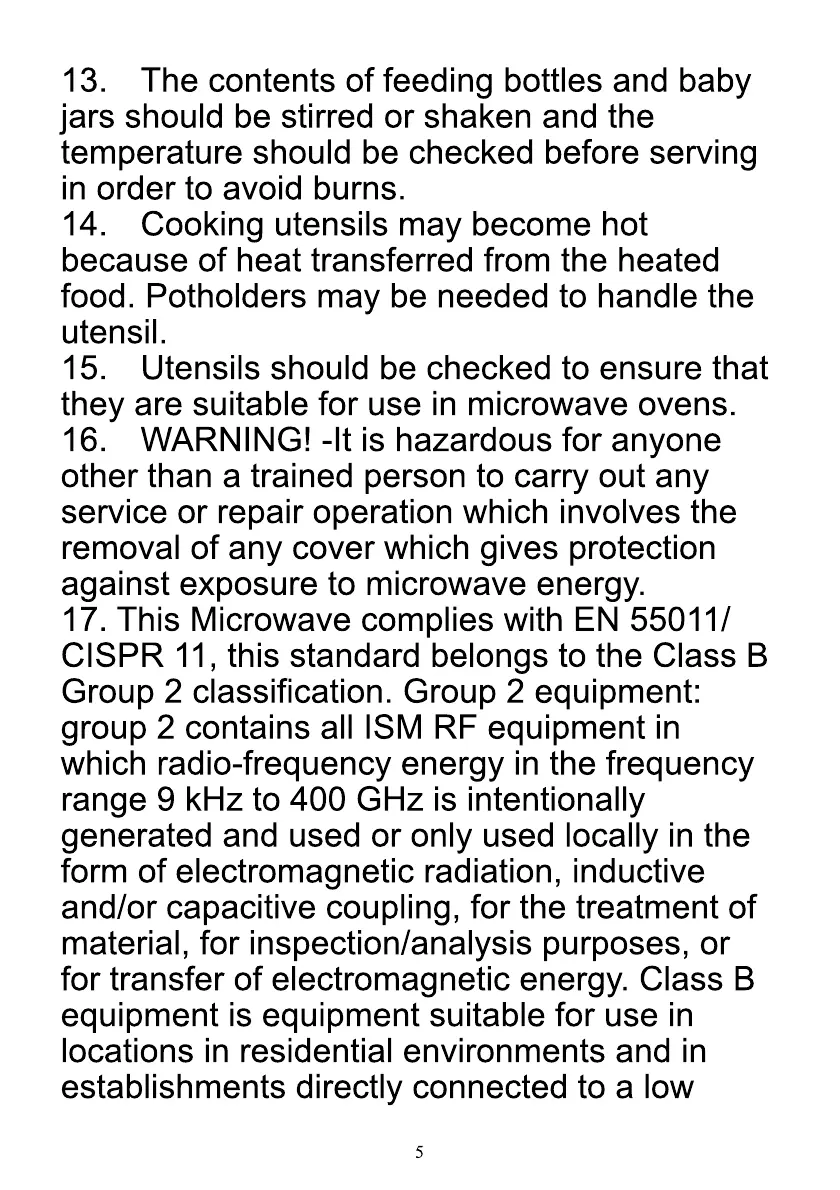 13. The contents of feeding bottles and baby jars should be stirred or shaken and the temperature should be checked before serving in order to avoid burns.
14. Cooking utensils may become hot because of heat transferred from the heated food. Potholders may be needed to handle the utensil.
15. Utensils should be checked to ensure that they are suitable for use in microwave ovens.
16. WARNING! -It is hazardous for anyone other than a trained person to carry out any service or repair operation which involves the removal of any cover which gives protection against exposure to microwave energy.
17. This Microwave complies with EN 55011/ CISPR 11, this standard belongs to the Class B Group 2 classification. Group 2 equipment: group 2 contains all ISM RF equipment in which radio-frequency energy in the frequency range 9 kHz to 400 GHz is intentionally generated and used or only used locally in the form of electromagnetic radiation, inductive and/or capacitive coupling, for the treatment of material, for inspection/analysis purposes, or for transfer of electromagnetic energy. Class B equipment is equipment suitable for use in locations in residential environments and in establishments directly connected to a low

5